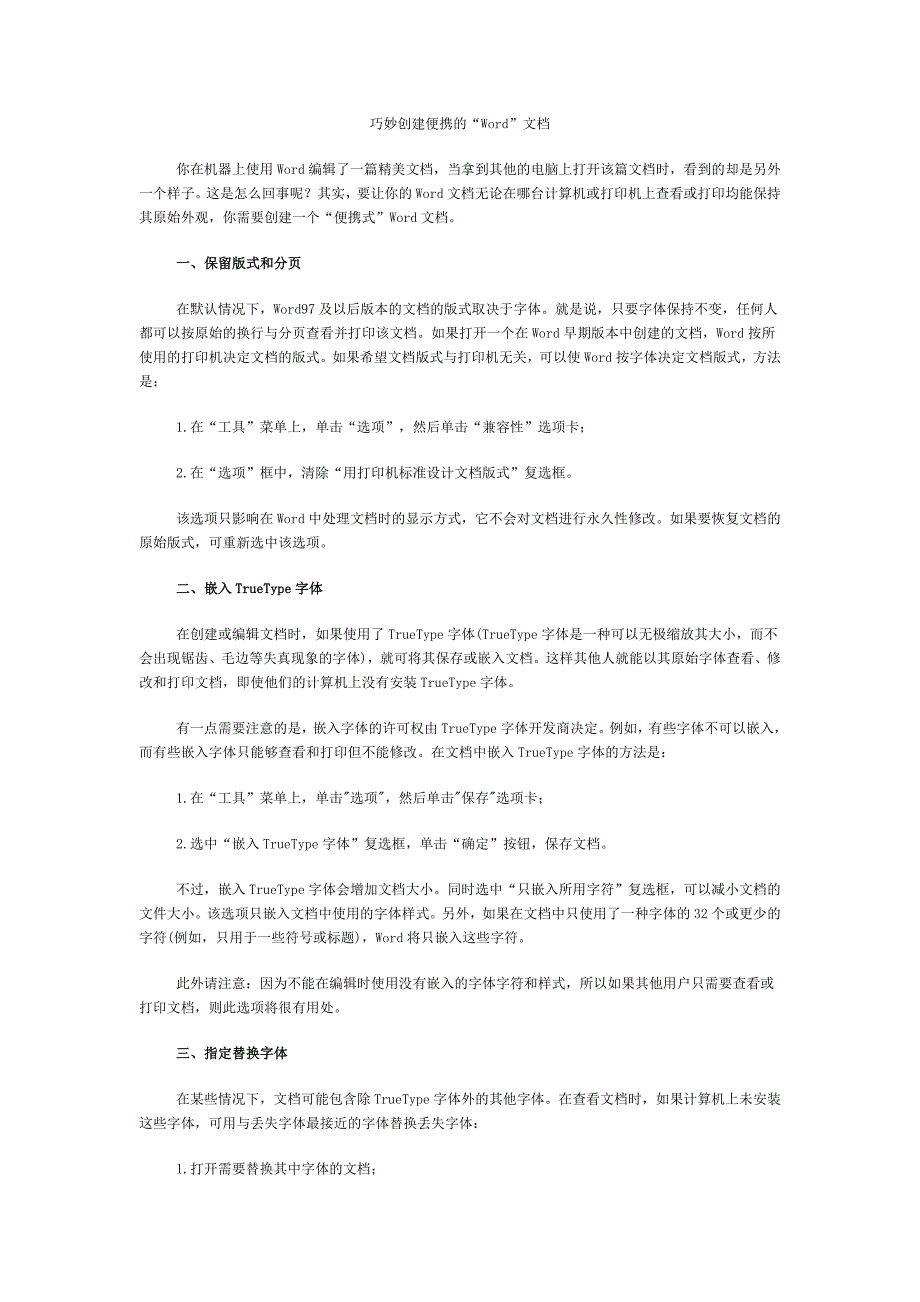 巧妙创建便携的“Word”文档

你在机器上使用Word编辑了一篇精美文档，当拿到其他的电脑上打开该篇文档时，看到的却是另外一个样子。这是怎么回事呢？其实，要让你的Word文档无论在哪台计算机或打印机上查看或打印均能保持其原始外观，你需要创建一个“便携式”Word文档。

一、保留版式和分页

在默认情况下，Word97及以后版本的文档的版式取决于字体。就是说，只要字体保持不变，任何人都可以按原始的换行与分页查看并打印该文档。如果打开一个在Word早期版本中创建的文档，Word按所使用的打印机决定文档的版式。如果希望文档版式与打印机无关，可以使Word按字体决定文档版式，方法是：

1.在“工具”菜单上，单击“选项”，然后单击“兼容性”选项卡；

2.在“选项”框中，清除“用打印机标准设计文档版式”复选框。

该选项只影响在Word中处理文档时的显示方式，它不会对文档进行永久性修改。如果要恢复文档的原始版式，可重新选中该选项。

二、嵌入TrueType字体

在创建或编辑文档时，如果使用了TrueType字体(TrueType字体是一种可以无极缩放其大小，而不会出现锯齿、毛边等失真现象的字体)，就可将其保存或嵌入文档。这样其他人就能以其原始字体查看、修改和打印文档，即使他们的计算机上没有安装TrueType字体。

有一点需要注意的是，嵌入字体的许可权由TrueType字体开发商决定。例如，有些字体不可以嵌入，而有些嵌入字体只能够查看和打印但不能修改。在文档中嵌入TrueType字体的方法是：

1.在“工具”菜单上，单击"选项"，然后单击"保存"选项卡；

2.选中“嵌入TrueType字体”复选框，单击“确定”按钮，保存文档。

不过，嵌入TrueType字体会增加文档大小。同时选中“只嵌入所用字符”复选框，可以减小文档的文件大小。该选项只嵌入文档中使用的字体样式。另外，如果在文档中只使用了一种字体的32个或更少的字符(例如，只用于一些符号或标题)，Word将只嵌入这些字符。

此外请注意：因为不能在编辑时使用没有嵌入的字体字符和样式，所以如果其他用户只需要查看或打印文档，则此选项将很有用处。

三、指定替换字体

在某些情况下，文档可能包含除TrueType字体外的其他字体。在查看文档时，如果计算机上未安装这些字体，可用与丢失字体最接近的字体替换丢失字体：

1.打开需要替换其中字体的文档；